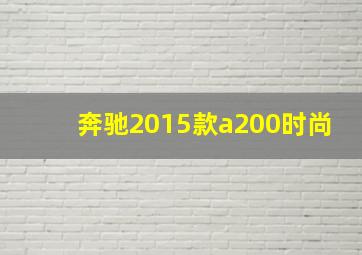 奔驰2015款a200时尚